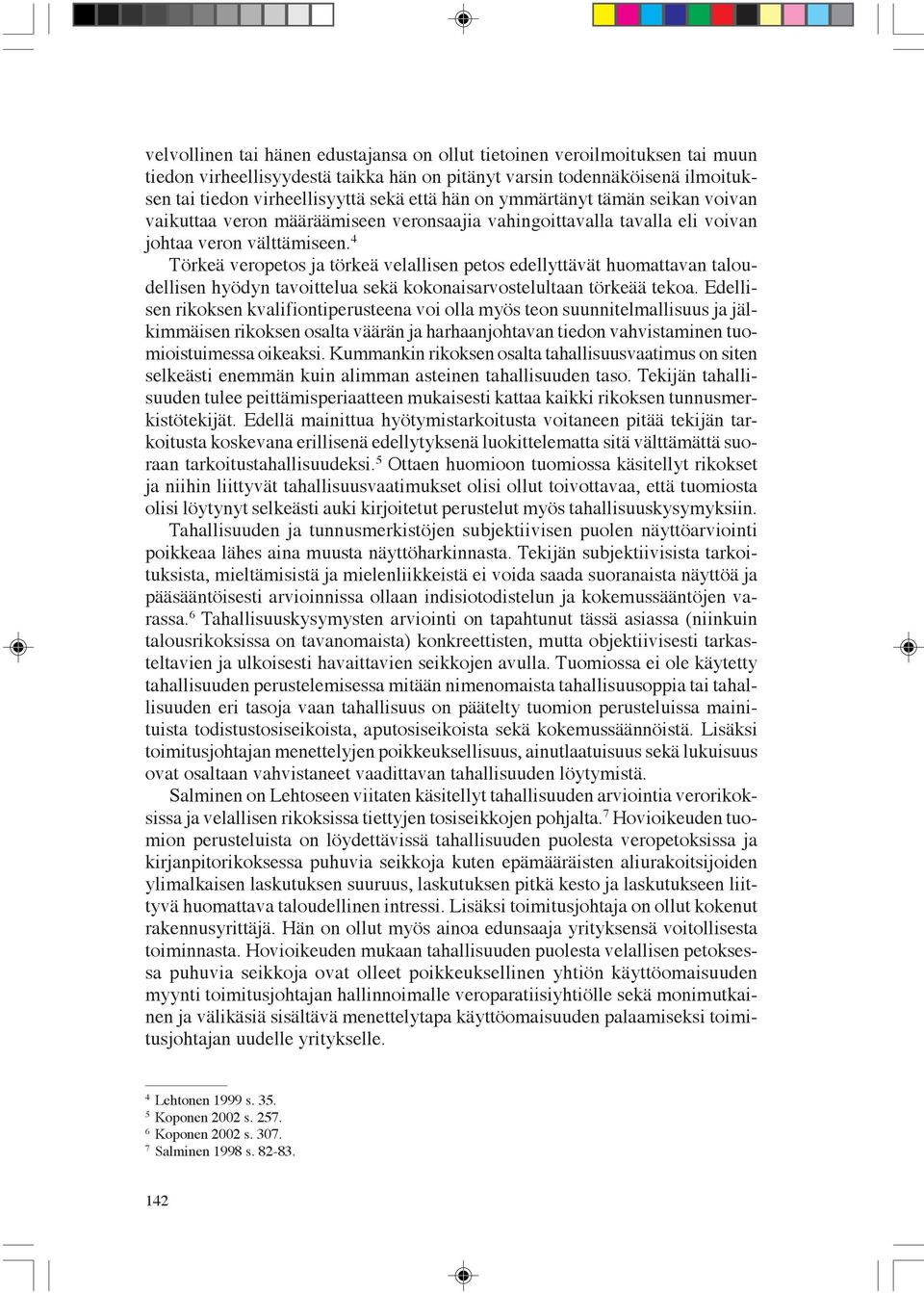 velvollinen tai hänen edustajansa on ollut tietoinen veroilmoituksen tai muun tiedon virheellisyydestä taikka hän on pitänyt varsin todennäköisenä ilmoituksen tai tiedon virheellisyyttä sekä että hän on ymmärtänyt tämän seikan voivan vaikuttaa veron määräämiseen veronsaajia vahingoittavalla tavalla eli voivan johtaa veron välttämiseen.$^4$

Törkeä veropetos ja törkeä velallisen petos edellyttävät huomattavan taloudellisen hyödyn tavoittelua sekä kokonaisarvostelultaan törkeää tekoa. Edellisen rikoksen kvalifiontiperusteena voi olla myös teon suunnitelmallisuus ja jälkimmäisen rikoksen osalta väärän ja harhaanjohtavan tiedon vahvistaminen tuomioistuimessa oikeaksi. Kummankin rikoksen osalta tahallisuusvaatimus on siten selkeästi enemmän kuin alimman asteinen tahallisuuden taso. Tekijän tahallisuuden tulee peittämisperiaatteen mukaisesti kattaa kaikki rikoksen tunnusmerkistötekijät. Edellä mainittua hyötymistarkoitusta voitaneen pitää tekijän tarkoitusta koskevana erillisenä edellytyksenä luokittelematta sitä välttämättä suoraan tarkoitustahallisuudeksi.$^5$ Ottaen huomioon tuomiossa käsitellyt rikokset ja niihin liittyvät tahallisuusvaatimukset olisi ollut toivottavaa, että tuomiosta olisi löytynyt selkeästi auki kirjoitetut perustelut myös tahallisuuskysymyksiin.

Tahallisuuden ja tunnusmerkistöjen subjektiivisen puolen näyttöarviointi poikkeaa lähes aina muusta näyttöharkinnasta. Tekijän subjektiivisista tarkoituksista, mieltämisistä ja mielenliikkeistä ei voida saada suoranaista näyttöä ja pääsääntöisesti arvioinnissa ollaan indisiotodistelun ja kokemussääntöjen varassa.$^6$ Tahallisuuskysymysten arviointi on tapahtunut tässä asiassa (niinkuin talousrikoksissa on tavanomaista) konkreettisten, mutta objektiivisesti tarkasteltavien ja ulkoisesti havaittavien seikkojen avulla. Tuomiossa ei ole käytetty tahallisuuden perustelemisessa mitään nimenomaista tahallisuusoppia tai tahallisuuden eri tasoja vaan tahallisuus on päätelty tuomion perusteluissa mainituista todistustosiseikoista, aputosiseikoista sekä kokemussäännöistä. Lisäksi toimitusjohtajan menettelyjen poikkeuksellisuus, ainutlaatuisuus sekä lukuisuus ovat osaltaan vahvistaneet vaadittavan tahallisuuden löytymistä.

Salminen on Lehtoseen viitaten käsitellyt tahallisuuden arviointia verorikoksissa ja velallisen rikoksissa tiettyjen tosiseikkojen pohjalta.$^7$ Hovioikeuden tuomion perusteluista on löydettävissä tahallisuuden puolesta veropetoksissa ja kirjanpitorikoksessa puhuvia seikkoja kuten epämääräisten aliurakoitsijoiden ylimalkaisen laskutuksen suuruus, laskutuksen pitkä kesto ja laskutukseen liittyvä huomattava taloudellinen intressi. Lisäksi toimitusjohtaja on ollut kokenut rakennusyrittäjä. Hän on ollut myös ainoa edunsaaja yrityksensä voitollisesta toiminnasta. Hovioikeuden mukaan tahallisuuden puolesta velallisen petoksessa puhuvia seikkoja ovat olleet poikkeuksellinen yhtiön käyttöomaisuuden myynti toimitusjohtajan hallinnoimalle veroparatiisiyhtiölle sekä monimutkainen ja välikäsiä sisältävä menettelytapa käyttöomaisuuden palaamiseksi toimitusjohtajan uudelle yritykselle.

$^4$ Lehtonen 1999 s. 35.
$^5$ Koponen 2002 s. 257.
$^6$ Koponen 2002 s. 307.
$^7$ Salminen 1998 s. 82-83.

142